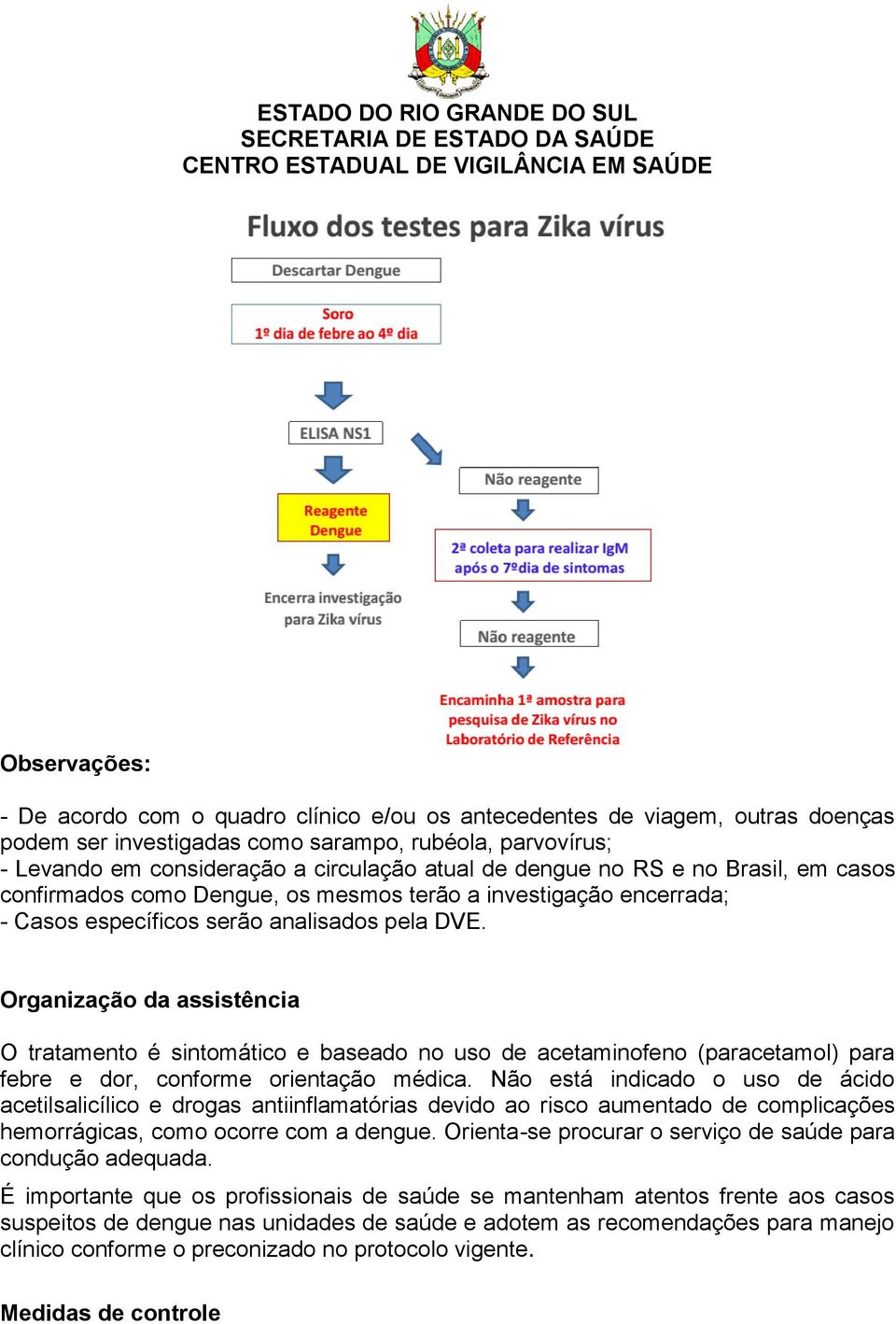 ESTADO DO RIO GRANDE DO SUL
SECRETARIA DE ESTADO DA SAÚDE
CENTRO ESTADUAL DE VIGILÂNCIA EM SAÚDE

Fluxo dos testes para Zika vírus

Descartar Dengue

Soro
1º dia de febre ao 4º dia

ELISA NS1

Reagente
Dengue

Encerra investigação
para Zika vírus

Não reagente

2ª coleta para realizar IgM
após o 7ºdia de sintomas

Não reagente

Encaminha 1ª amostra para
pesquisa de Zika vírus no
Laboratório de Referência

Observações:

- De acordo com o quadro clínico e/ou os antecedentes de viagem, outras doenças podem ser investigadas como sarampo, rubéola, parvovírus;
- Levando em consideração a circulação atual de dengue no RS e no Brasil, em casos confirmados como Dengue, os mesmos terão a investigação encerrada;
- Casos específicos serão analisados pela DVE.

Organização da assistência

O tratamento é sintomático e baseado no uso de acetaminofeno (paracetamol) para febre e dor, conforme orientação médica. Não está indicado o uso de ácido acetilsalicílico e drogas antiinflamatórias devido ao risco aumentado de complicações hemorrágicas, como ocorre com a dengue. Orienta-se procurar o serviço de saúde para condução adequada.

É importante que os profissionais de saúde se mantenham atentos frente aos casos suspeitos de dengue nas unidades de saúde e adotem as recomendações para manejo clínico conforme o preconizado no protocolo vigente.

Medidas de controle